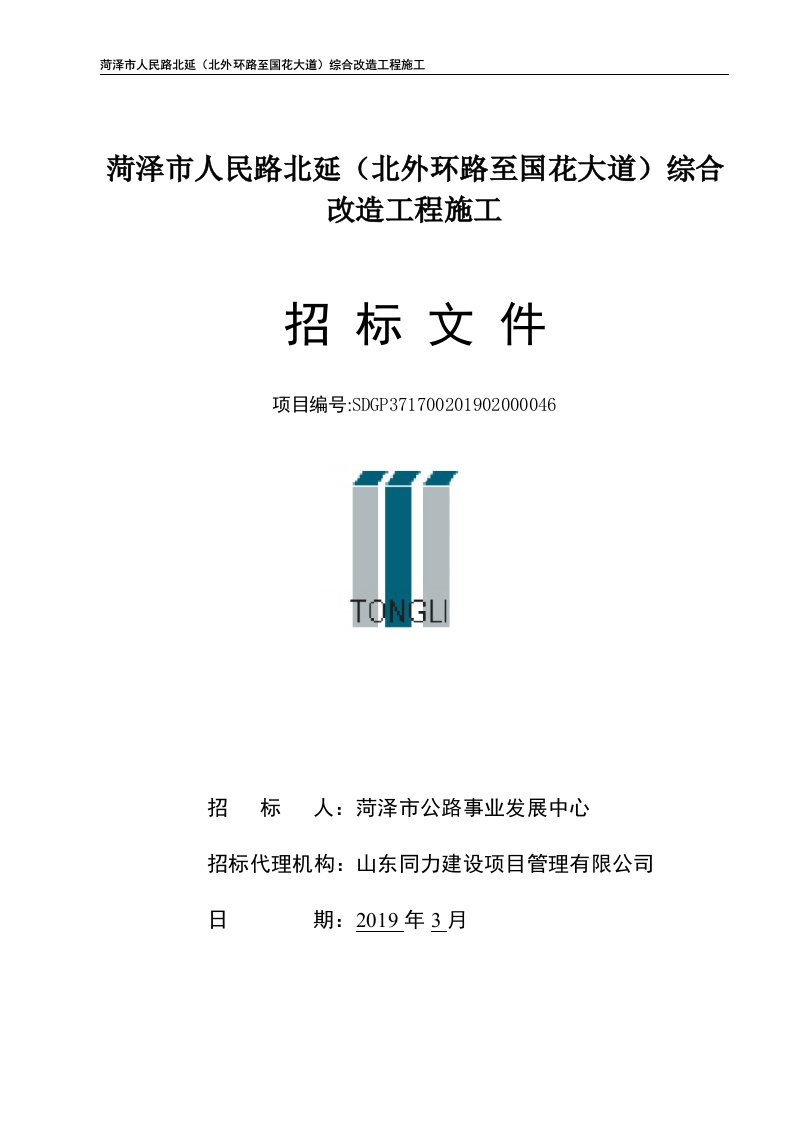 菏泽市人民路北延（北外环路至国花大道）综合改造工程施工

菏泽市人民路北延（北外环路至国花大道）综合改造工程施工

招 标 文 件

项目编号:SDGP371700201902000046

TONGLI

招　　标　　人：菏泽市公路事业发展中心

招标代理机构：山东同力建设项目管理有限公司

日　　　　期：2019 年 3 月